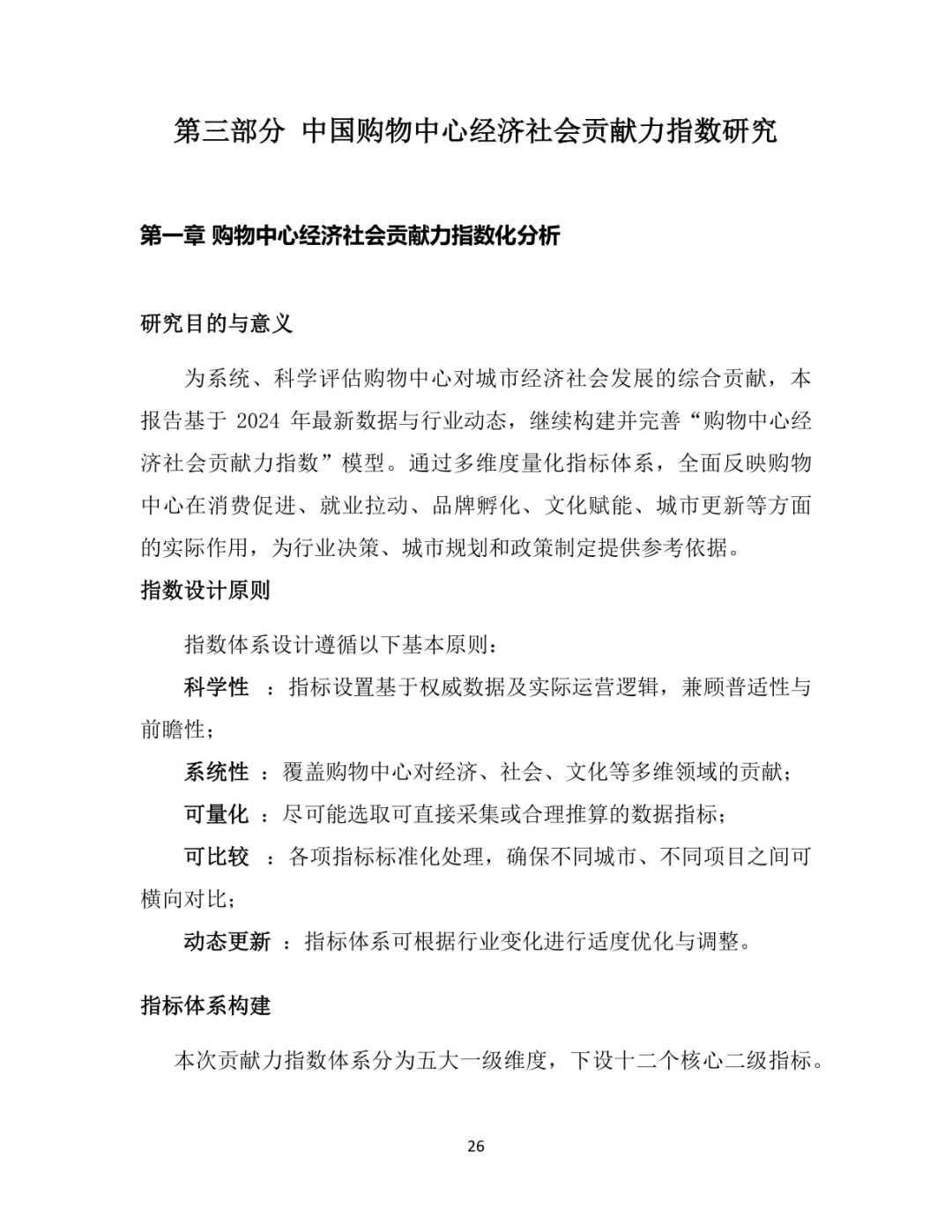 第三部分 中国购物中心经济社会贡献力指数研究

第一章 购物中心经济社会贡献力指数化分析

研究目的与意义

为系统、科学评估购物中心对城市经济社会发展的综合贡献，本报告基于 2024 年最新数据与行业动态，继续构建并完善“购物中心经济社会贡献力指数”模型。通过多维度量化指标体系，全面反映购物中心在消费促进、就业拉动、品牌孵化、文化赋能、城市更新等方面的实际作用，为行业决策、城市规划和政策制定提供参考依据。

指数设计原则

指数体系设计遵循以下基本原则：

科学性 ：指标设置基于权威数据及实际运营逻辑，兼顾普适性与前瞻性；

系统性 ：覆盖购物中心对经济、社会、文化等多维领域的贡献；

可量化 ：尽可能选取可直接采集或合理推算的数据指标；

可比较 ：各项指标标准化处理，确保不同城市、不同项目之间可横向对比；

动态更新 ：指标体系可根据行业变化进行适度优化与调整。

指标体系构建

本次贡献力指数体系分为五大一级维度，下设十二个核心二级指标。

26